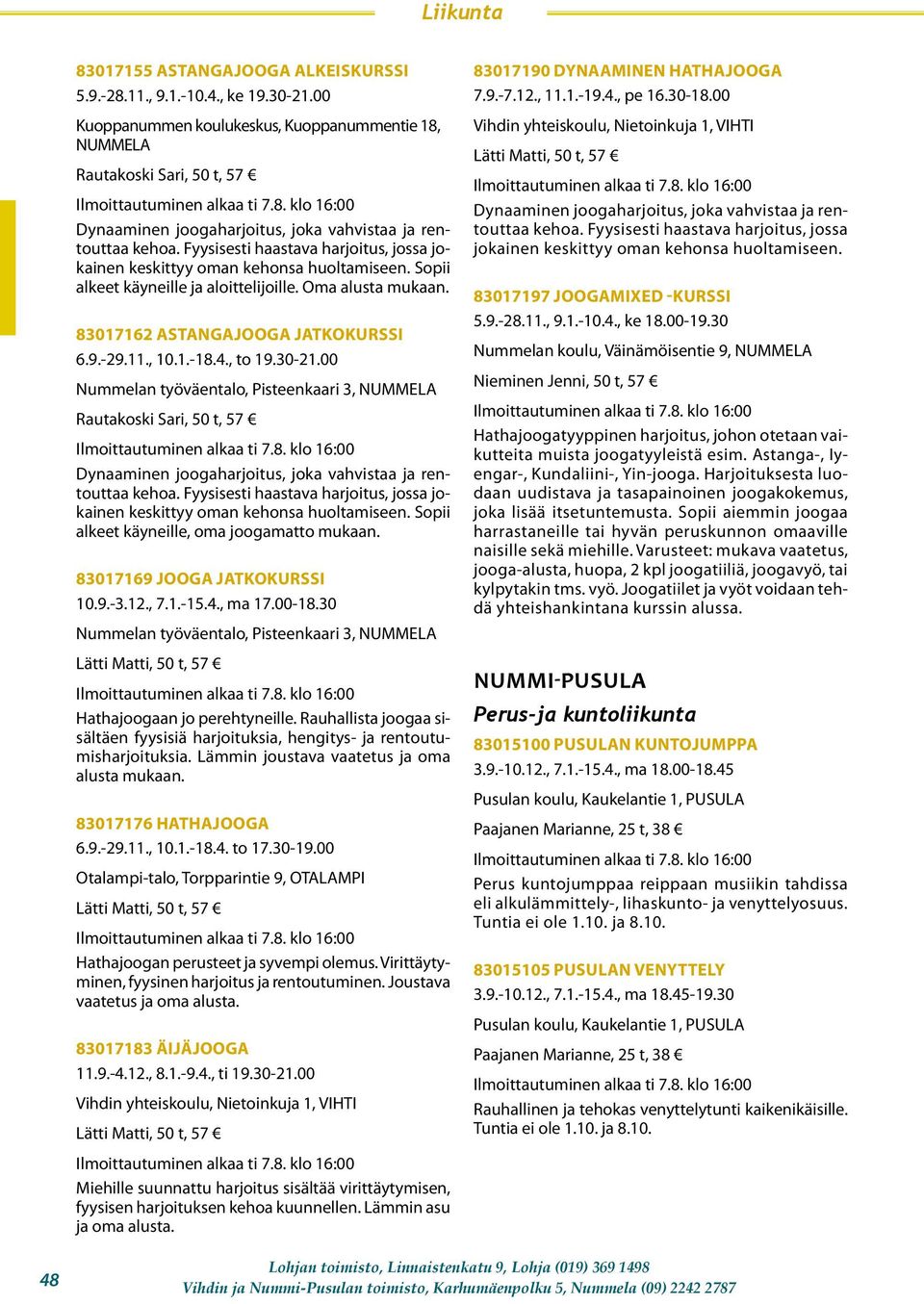 Liikunta

83017155 ASTANGAJOOGA ALKEISKURSSI
5.9.-28.11., 9.1.-10.4., ke 19.30-21.00

Kuoppanummen koulukeskus, Kuoppanummentie 18, NUMMELA

Rautakoski Sari, 50 t, 57 €

Ilmoittautuminen alkaa ti 7.8. klo 16:00

Dynaaminen joogaharjoitus, joka vahvistaa ja rentouttaa kehoa. Fyysisesti haastava harjoitus, jossa jokainen keskittyy oman kehonsa huoltamiseen. Sopii alkeet käyneille ja aloittelijoille. Oma alusta mukaan.

83017162 ASTANGAJOOGA JATKOKURSSI
6.9.-29.11., 10.1.-18.4., to 19.30-21.00

Nummelan työväentalo, Pisteenkaari 3, NUMMELA

Rautakoski Sari, 50 t, 57 €

Ilmoittautuminen alkaa ti 7.8. klo 16:00

Dynaaminen joogaharjoitus, joka vahvistaa ja rentouttaa kehoa. Fyysisesti haastava harjoitus, jossa jokainen keskittyy oman kehonsa huoltamiseen. Sopii alkeet käyneille, oma joogamatto mukaan.

83017169 JOOGA JATKOKURSSI
10.9.-3.12., 7.1.-15.4., ma 17.00-18.30

Nummelan työväentalo, Pisteenkaari 3, NUMMELA

Lätti Matti, 50 t, 57 €

Ilmoittautuminen alkaa ti 7.8. klo 16:00

Hathajoogaan jo perehtyneille. Rauhallista joogaa sisältäen fyysisiä harjoituksia, hengitys- ja rentoutumisharjoituksia. Lämmin joustava vaatetus ja oma alusta mukaan.

83017176 HATHAJOOGA
6.9.-29.11., 10.1.-18.4. to 17.30-19.00

Otalampi-talo, Torpparintie 9, OTALAMPI

Lätti Matti, 50 t, 57 €

Ilmoittautuminen alkaa ti 7.8. klo 16:00

Hathajoogan perusteet ja syvempi olemus. Virittäytyminen, fyysinen harjoitus ja rentoutuminen. Joustava vaatetus ja oma alusta.

83017183 ÄIJÄJOOGA
11.9.-4.12., 8.1.-9.4., ti 19.30-21.00

Vihdin yhteiskoulu, Nietoinkuja 1, VIHTI

Lätti Matti, 50 t, 57 €

Ilmoittautuminen alkaa ti 7.8. klo 16:00

Miehille suunnattu harjoitus sisältää virittäytymisen, fyysisen harjoituksen kehoa kuunnellen. Lämmin asu ja oma alusta.

83017190 DYNAAMINEN HATHAJOOGA
7.9.-7.12., 11.1.-19.4., pe 16.30-18.00

Vihdin yhteiskoulu, Nietoinkuja 1, VIHTI

Lätti Matti, 50 t, 57 €

Ilmoittautuminen alkaa ti 7.8. klo 16:00

Dynaaminen joogaharjoitus, joka vahvistaa ja rentouttaa kehoa. Fyysisesti haastava harjoitus, jossa jokainen keskittyy oman kehonsa huoltamiseen.

83017197 JOOGAMIXED -KURSSI
5.9.-28.11., 9.1.-10.4., ke 18.00-19.30

Nummelan koulu, Väinämöisentie 9, NUMMELA

Nieminen Jenni, 50 t, 57 €

Ilmoittautuminen alkaa ti 7.8. klo 16:00

Hathajoogatyyppinen harjoitus, johon otetaan vaikutteita muista joogatyyleistä esim. Astanga-, Iyengar-, Kundaliini-, Yin-jooga. Harjoituksesta luodaan uudistava ja tasapainoinen joogakokemus, joka lisää itsetuntemusta. Sopii aiemmin joogaa harrastaneille tai hyvän peruskunnon omaaville naisille sekä miehille. Varusteet: mukava vaatetus, jooga-alusta, huopa, 2 kpl joogatiiliä, joogavyö, tai kylpytakin tms. vyö. Joogatiilet ja vyöt voidaan tehdä yhteishankintana kurssin alussa.

NUMMI-PUSULA
Perus-ja kuntoliikunta

83015100 PUSULAN KUNTOJUMPPA
3.9.-10.12., 7.1.-15.4., ma 18.00-18.45

Pusulan koulu, Kaukelantie 1, PUSULA

Paajanen Marianne, 25 t, 38 €

Ilmoittautuminen alkaa ti 7.8. klo 16:00

Perus kuntojumppaa reippaan musiikin tahdissa eli alkulämmittely-, lihaskunto- ja venyttelyosuus. Tuntia ei ole 1.10. ja 8.10.

83015105 PUSULAN VENYTTELY
3.9.-10.12., 7.1.-15.4., ma 18.45-19.30

Pusulan koulu, Kaukelantie 1, PUSULA

Paajanen Marianne, 25 t, 38 €

Ilmoittautuminen alkaa ti 7.8. klo 16:00

Rauhallinen ja tehokas venyttelytunti kaikenikäisille. Tuntia ei ole 1.10. ja 8.10.

48

Lohjan toimisto, Linnaistenkatu 9, Lohja (019) 369 1498
Vihdin ja Nummi-Pusulan toimisto, Karhumäenpolku 5, Nummela (09) 2242 2787